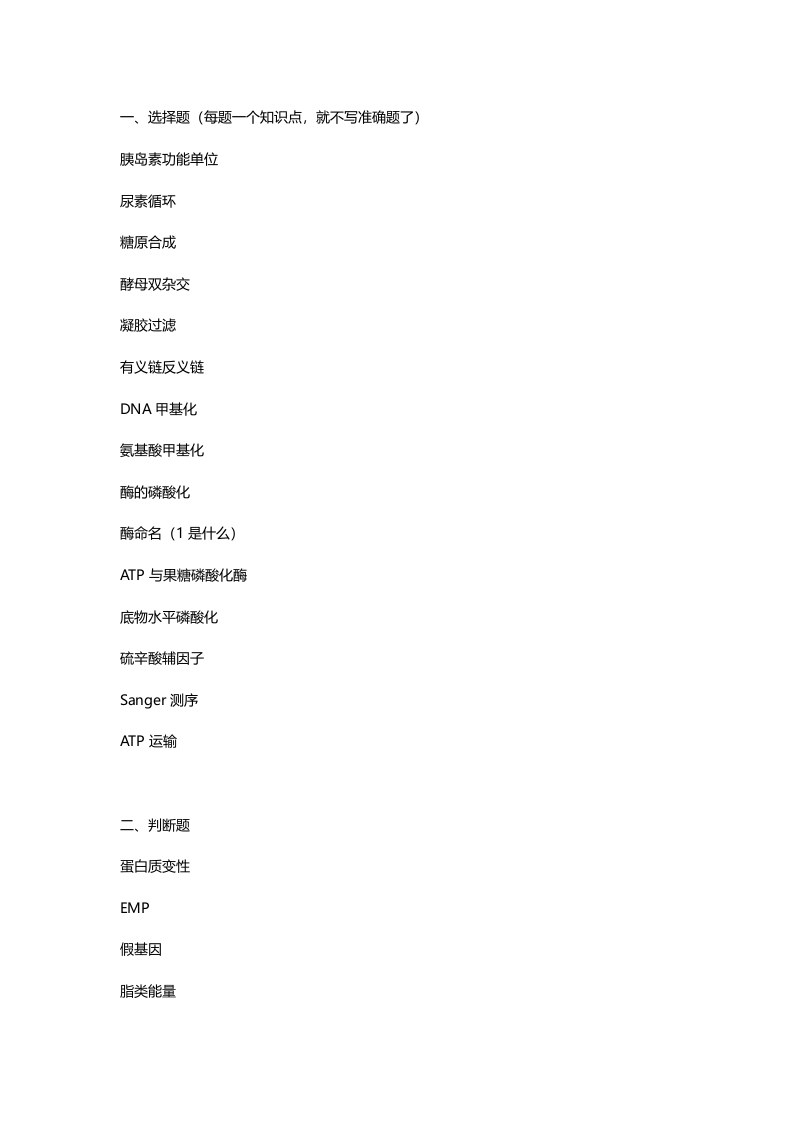 一、选择题（每题一个知识点，就不写准确题了）

胰岛素功能单位

尿素循环

糖原合成

酵母双杂交

凝胶过滤

有义链反义链

DNA 甲基化

氨基酸甲基化

酶的磷酸化

酶命名（1 是什么）

ATP 与果糖磷酸化酶

底物水平磷酸化

硫辛酸辅因子

Sanger 测序

ATP 运输

二、判断题

蛋白质变性

EMP

假基因

脂类能量